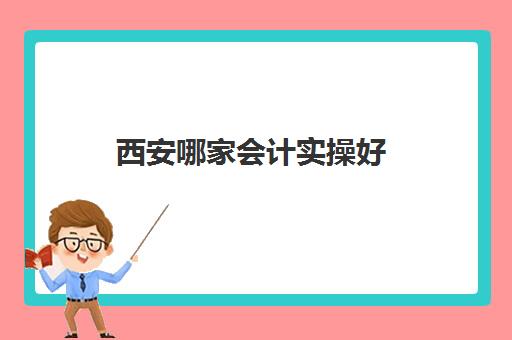 西安哪家会计实操好